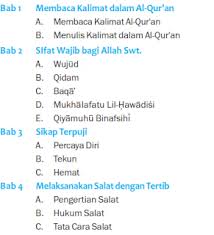 Bab 1 Membaca Kalimat dalam Al-Qur'an
A. Membaca Kalimat Al-Qur'an
B. Menulis Kalimat dalam Al-Qur'an

Bab 2 Sifat Wajib bagi Allah Swt.
A. Wujūd
B. Qidam
C. Baqā'
D. Mukhālafatu Lil-Ḥawādiṡi
E. Qiyāmuhū Binafsihī

Bab 3 Sikap Terpuji
A. Percaya Diri
B. Tekun
C. Hemat

Bab 4 Melaksanakan Salat dengan Tertib
A. Pengertian Salat
B. Hukum Salat
C. Tata Cara Salat